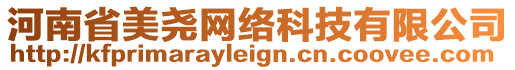 河南省美尧网络科技有限公司
http://kfprimarayleign.cn.coovee.com